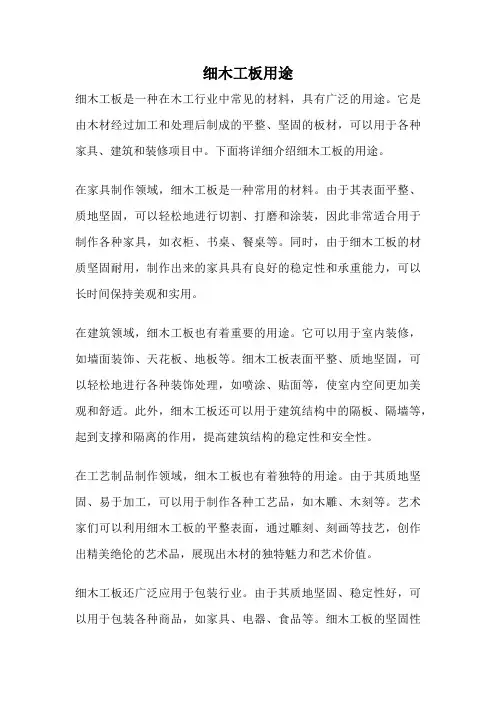 细木工板用途

细木工板是一种在木工行业中常见的材料，具有广泛的用途。它是由木材经过加工和处理后制成的平整、坚固的板材，可以用于各种家具、建筑和装修项目中。下面将详细介绍细木工板的用途。

在家具制作领域，细木工板是一种常用的材料。由于其表面平整、质地坚固，可以轻松地进行切割、打磨和涂装，因此非常适合用于制作各种家具，如衣柜、书桌、餐桌等。同时，由于细木工板的材质坚固耐用，制作出来的家具具有良好的稳定性和承重能力，可以长时间保持美观和实用。

在建筑领域，细木工板也有着重要的用途。它可以用于室内装修，如墙面装饰、天花板、地板等。细木工板表面平整、质地坚固，可以轻松地进行各种装饰处理，如喷涂、贴面等，使室内空间更加美观和舒适。此外，细木工板还可以用于建筑结构中的隔板、隔墙等，起到支撑和隔离的作用，提高建筑结构的稳定性和安全性。

在工艺制品制作领域，细木工板也有着独特的用途。由于其质地坚固、易于加工，可以用于制作各种工艺品，如木雕、木刻等。艺术家们可以利用细木工板的平整表面，通过雕刻、刻画等技艺，创作出精美绝伦的艺术品，展现出木材的独特魅力和艺术价值。

细木工板还广泛应用于包装行业。由于其质地坚固、稳定性好，可以用于包装各种商品，如家具、电器、食品等。细木工板的坚固性